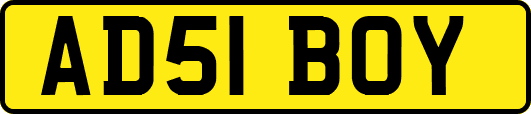 AD51 BOY